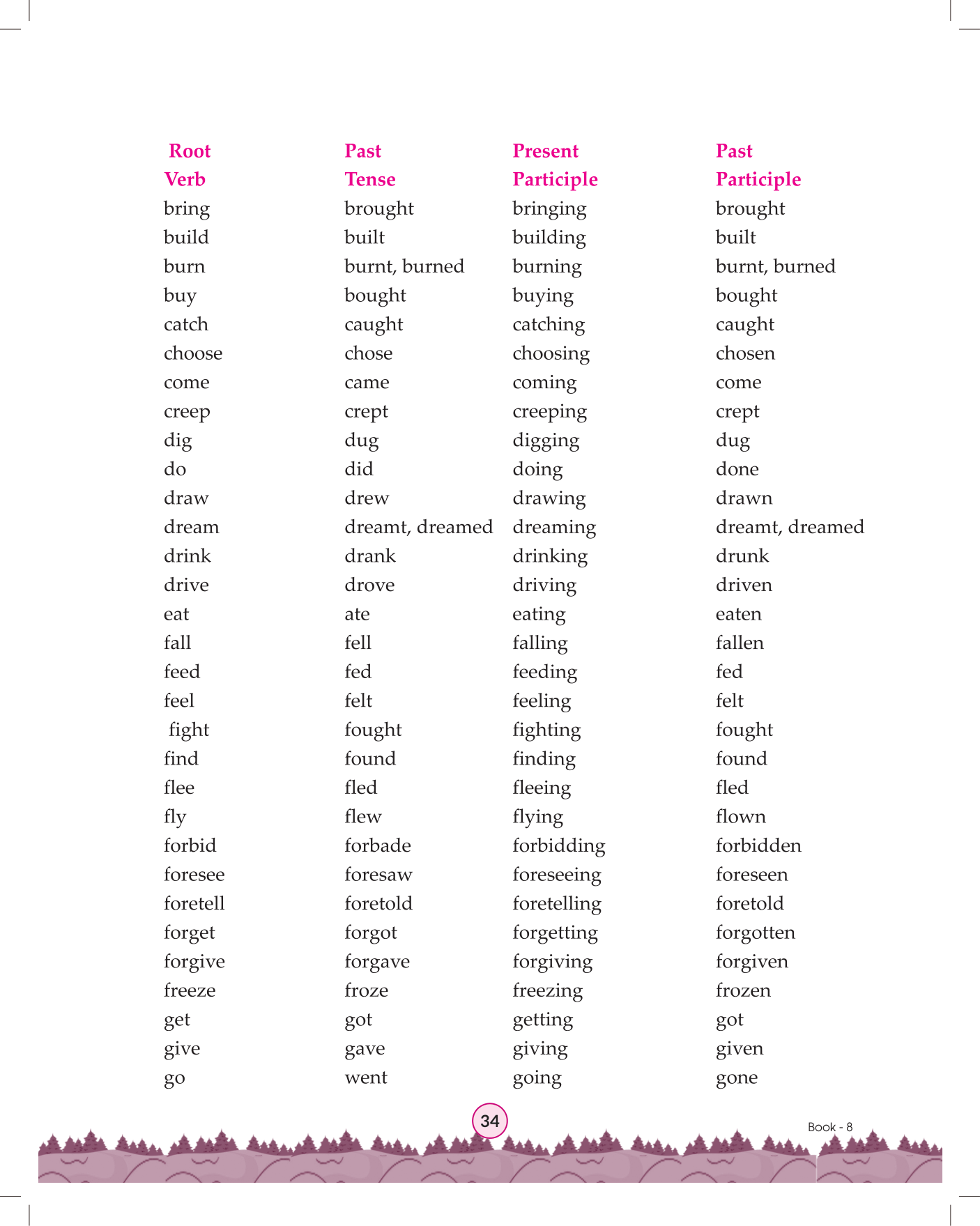 | Root Verb | Past Tense | Present Participle | Past Participle |
|---|---|---|---|
| bring | brought | bringing | brought |
| build | built | building | built |
| burn | burnt, burned | burning | burnt, burned |
| buy | bought | buying | bought |
| catch | caught | catching | caught |
| choose | chose | choosing | chosen |
| come | came | coming | come |
| creep | crept | creeping | crept |
| dig | dug | digging | dug |
| do | did | doing | done |
| draw | drew | drawing | drawn |
| dream | dreamt, dreamed | dreaming | dreamt, dreamed |
| drink | drank | drinking | drunk |
| drive | drove | driving | driven |
| eat | ate | eating | eaten |
| fall | fell | falling | fallen |
| feed | fed | feeding | fed |
| feel | felt | feeling | felt |
| fight | fought | fighting | fought |
| find | found | finding | found |
| flee | fled | fleeing | fled |
| fly | flew | flying | flown |
| forbid | forbade | forbidding | forbidden |
| foresee | foresaw | foreseeing | foreseen |
| foretell | foretold | foretelling | foretold |
| forget | forgot | forgetting | forgotten |
| forgive | forgave | forgiving | forgiven |
| freeze | froze | freezing | frozen |
| get | got | getting | got |
| give | gave | giving | given |
| go | went | going | gone |

34

Book - 8